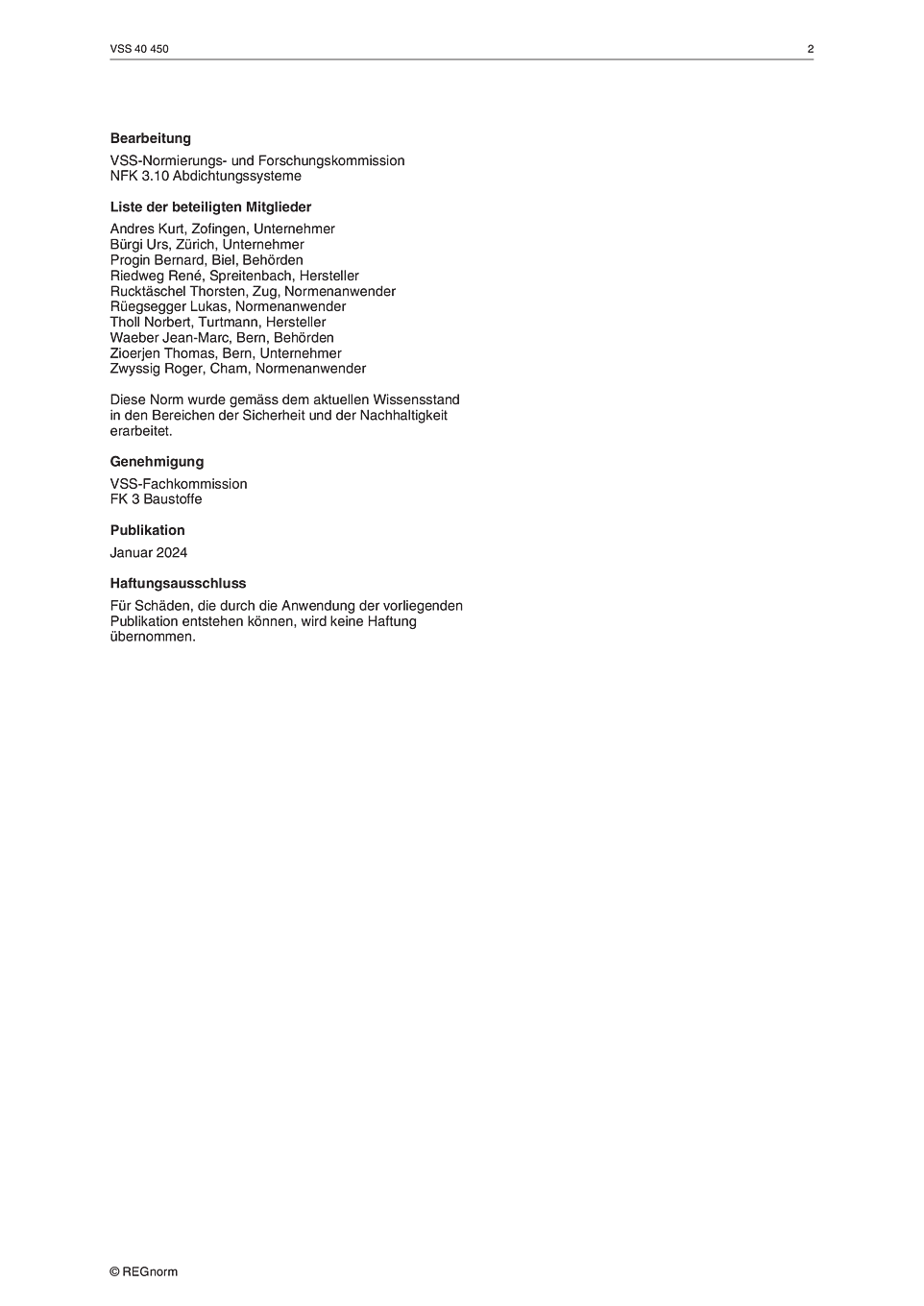 VSS 40 450

2

**Bearbeitung**

VSS-Normierungs- und Forschungskommission
NFK 3.10 Abdichtungssysteme

**Liste der beteiligten Mitglieder**

Andres Kurt, Zofingen, Unternehmer
Bürgi Urs, Zürich, Unternehmer
Progin Bernard, Biel, Behörden
Riedweg René, Spreitenbach, Hersteller
Rucktäschel Thorsten, Zug, Normenanwender
Rüegsegger Lukas, Normenanwender
Tholl Norbert, Turtmann, Hersteller
Waeber Jean-Marc, Bern, Behörden
Zioerjen Thomas, Bern, Unternehmer
Zwyssig Roger, Cham, Normenanwender

Diese Norm wurde gemäss dem aktuellen Wissensstand in den Bereichen der Sicherheit und der Nachhaltigkeit erarbeitet.

**Genehmigung**

VSS-Fachkommission
FK 3 Baustoffe

**Publikation**

Januar 2024

**Haftungsausschluss**

Für Schäden, die durch die Anwendung der vorliegenden Publikation entstehen können, wird keine Haftung übernommen.

© REGnorm